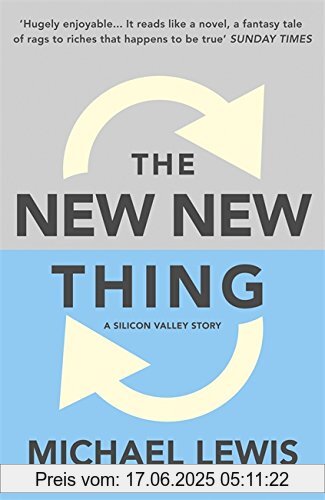 'Hugely enjoyable... It reads like a novel, a fantasy tale of rags to riches that happens to be true' SUNDAY TIMES

THE
NEW NEW
THING

A SILICON VALLEY STORY

MICHAEL LEWIS

Preis vom: 17.06.2025 05:11:22